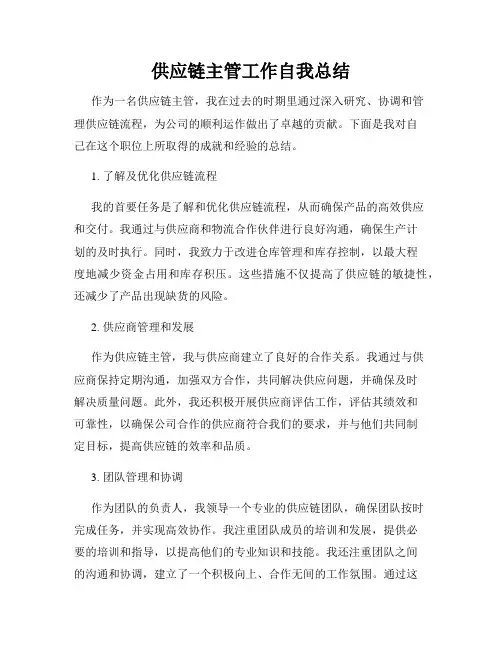 供应链主管工作自我总结

作为一名供应链主管，我在过去的时期里通过深入研究、协调和管理供应链流程，为公司的顺利运作做出了卓越的贡献。下面是我对自己在这个职位上所取得的成就和经验的总结。

1. 了解及优化供应链流程

我的首要任务是了解和优化供应链流程，从而确保产品的高效供应和交付。我通过与供应商和物流合作伙伴进行良好沟通，确保生产计划的及时执行。同时，我致力于改进仓库管理和库存控制，以最大程度地减少资金占用和库存积压。这些措施不仅提高了供应链的敏捷性，还减少了产品出现缺货的风险。

2. 供应商管理和发展

作为供应链主管，我与供应商建立了良好的合作关系。我通过与供应商保持定期沟通，加强双方合作，共同解决供应问题，并确保及时解决质量问题。此外，我还积极开展供应商评估工作，评估其绩效和可靠性，以确保公司合作的供应商符合我们的要求，并与他们共同制定目标，提高供应链的效率和品质。

3. 团队管理和协调

作为团队的负责人，我领导一个专业的供应链团队，确保团队按时完成任务，并实现高效协作。我注重团队成员的培训和发展，提供必要的培训和指导，以提高他们的专业知识和技能。我还注重团队之间的沟通和协调，建立了一个积极向上、合作无间的工作氛围。通过这